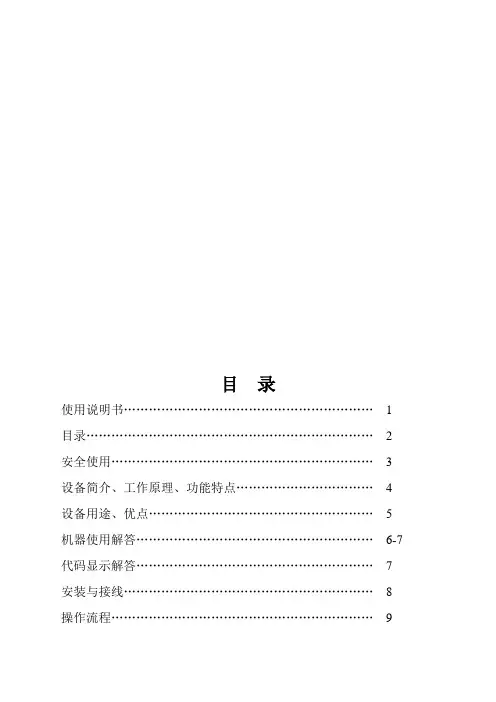 目 录

使用说明书………………………………………………… 1

目录………………………………………………………… 2

安全使用…………………………………………………… 3

设备简介、工作原理、功能特点………………………… 4

设备用途、优点…………………………………………… 5

机器使用解答……………………………………………… 6-7

代码显示解答……………………………………………… 7

安装与接线………………………………………………… 8

操作流程…………………………………………………… 9